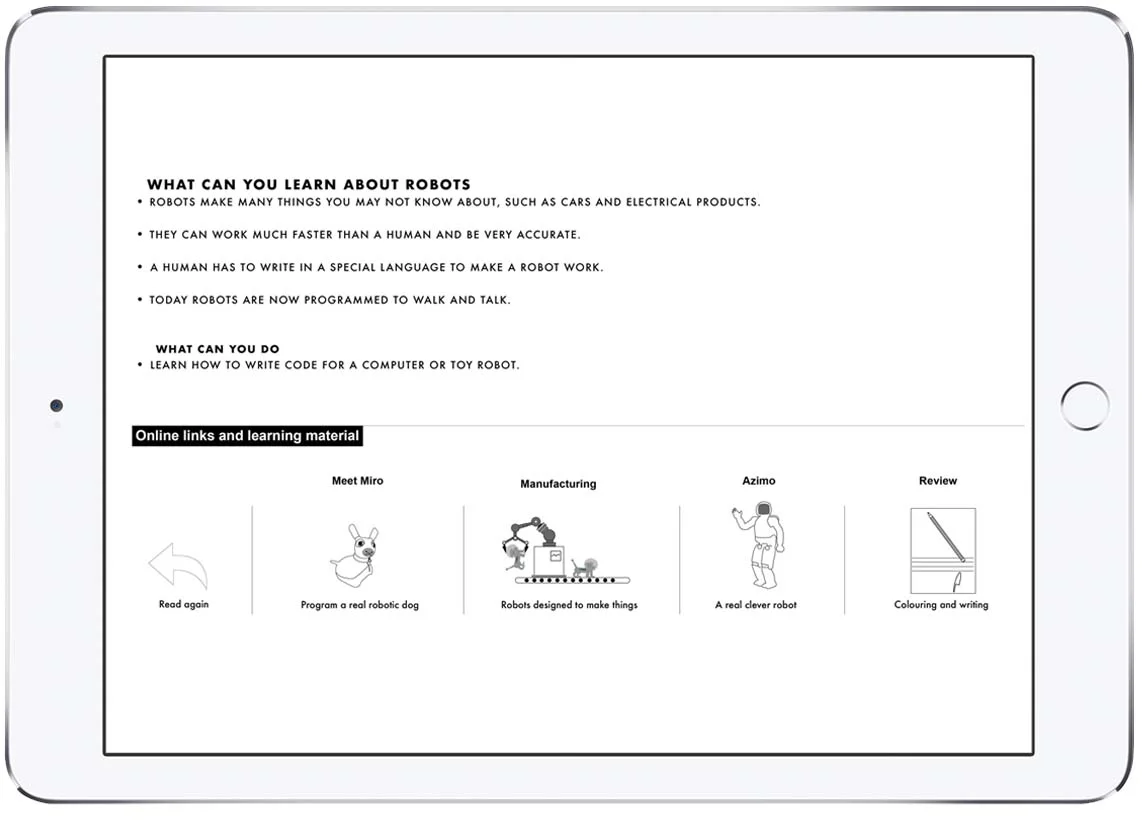 WHAT CAN YOU LEARN ABOUT ROBOTS

• ROBOTS MAKE MANY THINGS YOU MAY NOT KNOW ABOUT, SUCH AS CARS AND ELECTRICAL PRODUCTS.

• THEY CAN WORK MUCH FASTER THAN A HUMAN AND BE VERY ACCURATE.

• A HUMAN HAS TO WRITE IN A SPECIAL LANGUAGE TO MAKE A ROBOT WORK.

• TODAY ROBOTS ARE NOW PROGRAMMED TO WALK AND TALK.

WHAT CAN YOU DO

• LEARN HOW TO WRITE CODE FOR A COMPUTER OR TOY ROBOT.

Online links and learning material

Read again

Meet Miro

Program a real robotic dog

Manufacturing

Robots designed to make things

Azimo

A real clever robot

Review

Colouring and writing